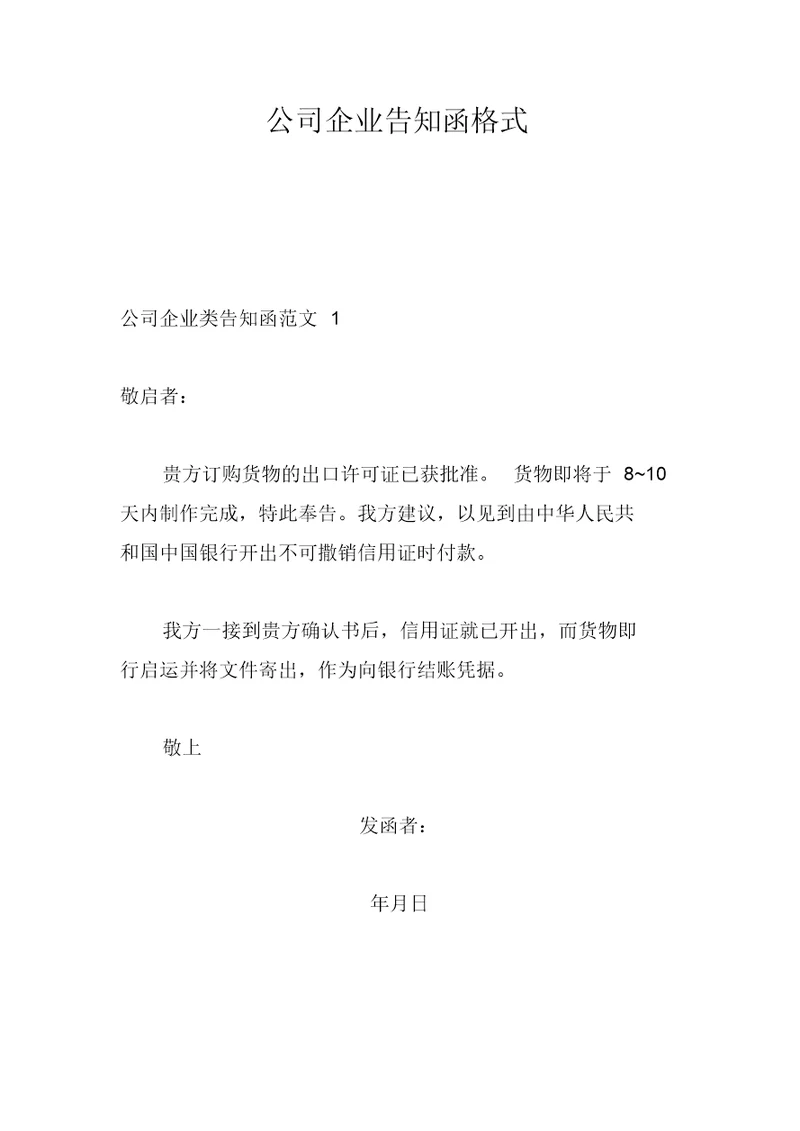 公司企业告知函格式

公司企业类告知函范文 1

敬启者：

贵方订购货物的出口许可证已获批准。 货物即将于 8~10 天内制作完成，特此奉告。我方建议，以见到由中华人民共和国中国银行开出不可撤销信用证时付款。

我方一接到贵方确认书后，信用证就已开出，而货物即行启运并将文件寄出，作为向银行结账凭据。

敬上

发函者：

年月日